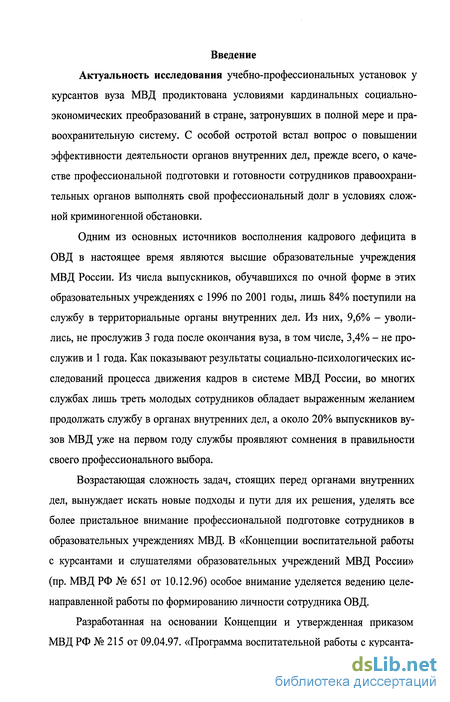 Введение

Актуальность исследования учебно-профессиональных установок у курсантов вуза МВД продиктована условиями кардинальных социально-экономических преобразований в стране, затронувших в полной мере и правоохранительную систему. С особой остротой встал вопрос о повышении эффективности деятельности органов внутренних дел, прежде всего, о качестве профессиональной подготовки и готовности сотрудников правоохранительных органов выполнять свой профессиональный долг в условиях сложной криминогенной обстановки.

Одним из основных источников восполнения кадрового дефицита в ОВД в настоящее время являются высшие образовательные учреждения МВД России. Из числа выпускников, обучавшихся по очной форме в этих образовательных учреждениях с 1996 по 2001 годы, лишь 84% поступили на службу в территориальные органы внутренних дел. Из них, 9,6% – уволились, не прослужив 3 года после окончания вуза, в том числе, 3,4% – не прослужив и 1 года. Как показывают результаты социально-психологических исследований процесса движения кадров в системе МВД России, во многих службах лишь треть молодых сотрудников обладает выраженным желанием продолжать службу в органах внутренних дел, а около 20% выпускников вузов МВД уже на первом году службы проявляют сомнения в правильности своего профессионального выбора.

Возрастающая сложность задач, стоящих перед органами внутренних дел, вынуждает искать новые подходы и пути для их решения, уделять все более пристальное внимание профессиональной подготовке сотрудников в образовательных учреждениях МВД. В «Концепции воспитательной работы с курсантами и слушателями образовательных учреждений МВД России» (пр. МВД РФ № 651 от 10.12.96) особое внимание уделяется ведению целенаправленной работы по формированию личности сотрудника ОВД.

Разработанная на основании Концепции и утвержденная приказом МВД РФ № 215 от 09.04.97. «Программа воспитательной работы с курсанта-

dsLib.net
библиотека диссертаций